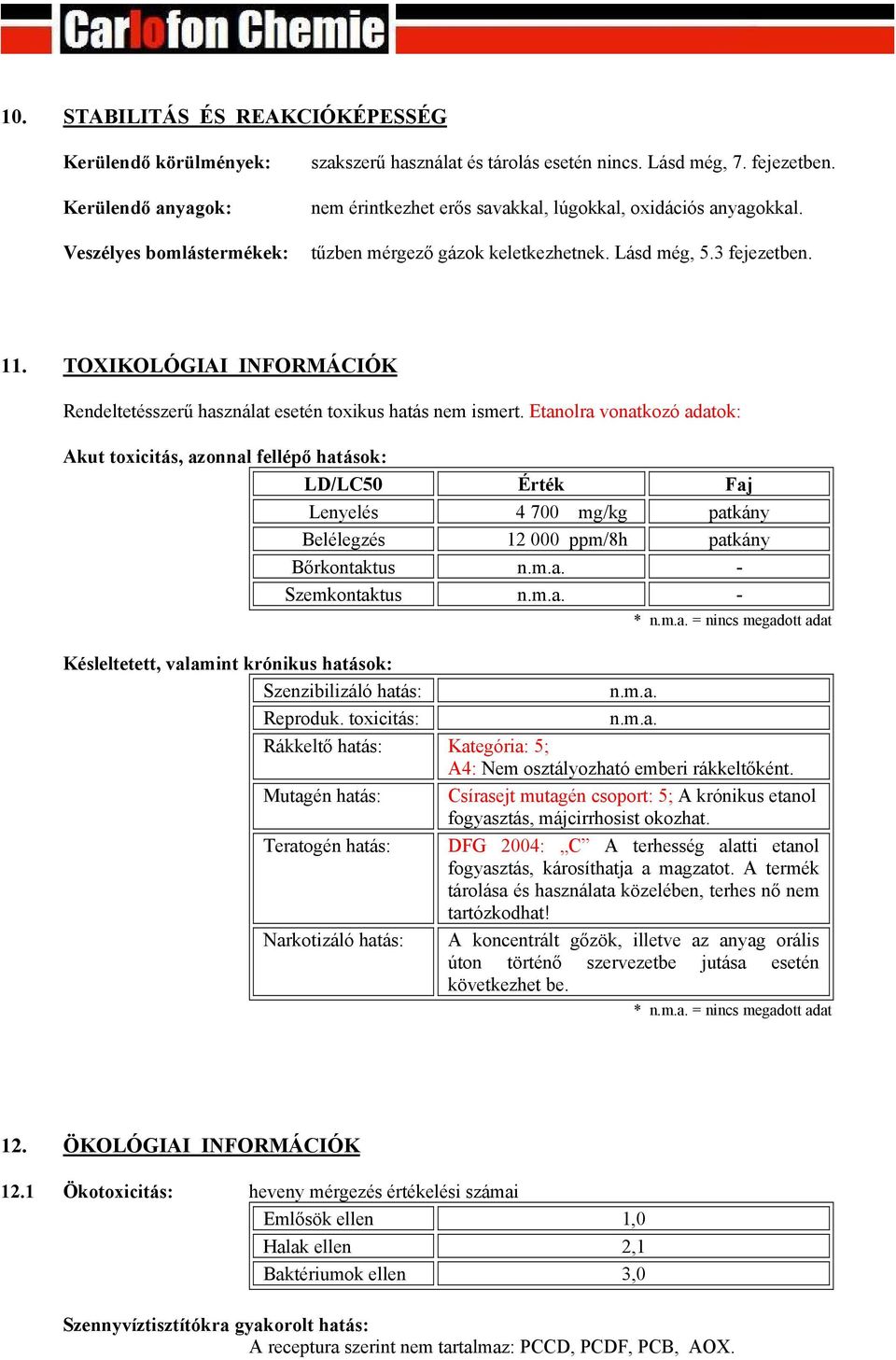 Carlofon Chemie

10. STABILITÁS ÉS REAKCIÓKÉPESSÉG

Kerülendő körülmények: szakszerű használat és tárolás esetén nincs. Lásd még, 7. fejezetben.

Kerülendő anyagok: nem érintkezhet erős savakkal, lúgokkal, oxidációs anyagokkal.

Veszélyes bomlástermékek: tűzben mérgező gázok keletkezhetnek. Lásd még, 5.3 fejezetben.

11. TOXIKOLÓGIAI INFORMÁCIÓK

Rendeltetésszerű használat esetén toxikus hatás nem ismert. Etanolra vonatkozó adatok:

Akut toxicitás, azonnal fellépő hatások:

| LD/LC50 | Érték | Faj |
|---|---|---|
| Lenyelés | 4 700 mg/kg | patkány |
| Belélegzés | 12 000 ppm/8h | patkány |
| Bőrkontaktus | n.m.a. | - |
| Szemkontaktus | n.m.a. | - |

* n.m.a. = nincs megadott adat

Késleltetett, valamint krónikus hatások:

| Szenzibilizáló hatás: | n.m.a. |
|---|---|
| Reproduk. toxicitás: | n.m.a. |
| Rákkeltő hatás: | Kategória: 5; A4: Nem osztályozható emberi rákkeltőként. |
| Mutagén hatás: | Csírasejt mutagén csoport: 5; A krónikus etanol fogyasztás, májcirrhosist okozhat. |
| Teratogén hatás: | DFG 2004: „C” A terhesség alatti etanol fogyasztás, károsíthatja a magzatot. A termék tárolása és használata közelében, terhes nő nem tartózkodhat! |
| Narkotizáló hatás: | A koncentrált gőzök, illetve az anyag orális úton történő szervezetbe jutása esetén következhet be. |

* n.m.a. = nincs megadott adat

12. ÖKOLÓGIAI INFORMÁCIÓK

12.1 Ökotoxicitás: heveny mérgezés értékelési számai

| Emlősök ellen | 1,0 |
|---|---|
| Halak ellen | 2,1 |
| Baktériumok ellen | 3,0 |

Szennyvíztisztítókra gyakorolt hatás:
A receptura szerint nem tartalmaz: PCCD, PCDF, PCB, AOX.